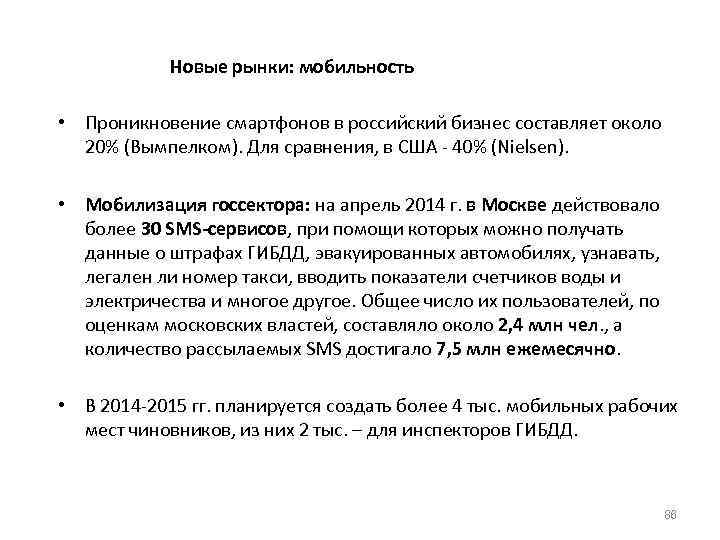 Новые рынки: мобильность

• Проникновение смартфонов в российский бизнес составляет около 20% (Вымпелком). Для сравнения, в США - 40% (Nielsen).

• Мобилизация госсектора: на апрель 2014 г. в Москве действовало более 30 SMS-сервисов, при помощи которых можно получать данные о штрафах ГИБДД, эвакуированных автомобилях, узнавать, легален ли номер такси, вводить показатели счетчиков воды и электричества и многое другое. Общее число их пользователей, по оценкам московских властей, составляло около 2,4 млн чел., а количество рассылаемых SMS достигало 7,5 млн ежемесячно.

• В 2014-2015 гг. планируется создать более 4 тыс. мобильных рабочих мест чиновников, из них 2 тыс. – для инспекторов ГИБДД.

86